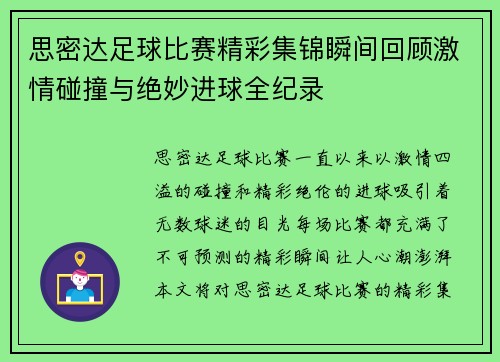 思密达足球比赛精彩集锦瞬间回顾激情碰撞与绝妙进球全纪录

思密达足球比赛一直以来以激情四溢的碰撞和精彩绝伦的进球吸引着无数球迷的目光每场比赛都充满了不可预测的精彩瞬间让人心潮澎湃本文将对思密达足球比赛的精彩集